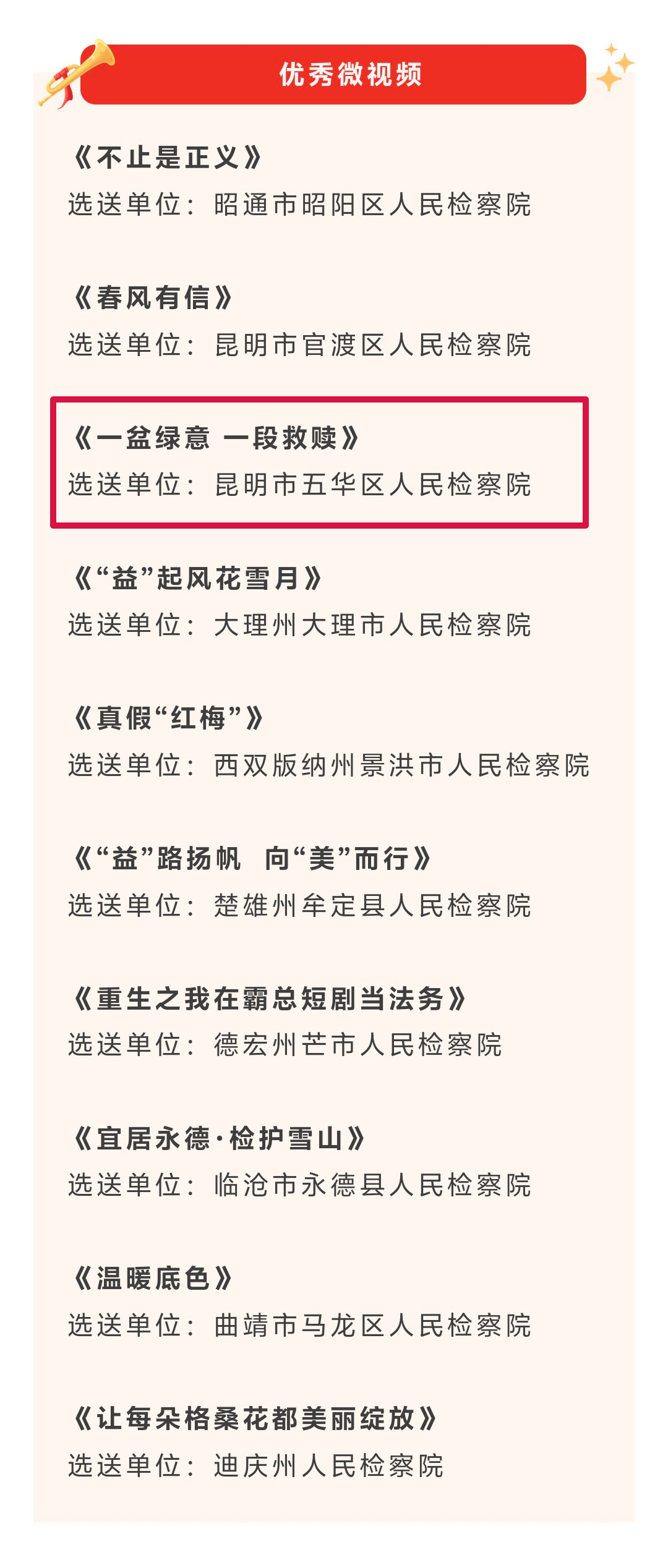 优秀微视频

《不止是正义》
选送单位：昭通市昭阳区人民检察院

《春风有信》
选送单位：昆明市官渡区人民检察院

《一盆绿意 一段救赎》
选送单位：昆明市五华区人民检察院

《“益”起风花雪月》
选送单位：大理州大理市人民检察院

《真假“红梅”》
选送单位：西双版纳州景洪市人民检察院

《“益”路扬帆 向“美”而行》
选送单位：楚雄州牟定县人民检察院

《重生之我在霸总短剧当法务》
选送单位：德宏州芒市人民检察院

《宜居永德·检护雪山》
选送单位：临沧市永德县人民检察院

《温暖底色》
选送单位：曲靖市马龙区人民检察院

《让每朵格桑花都美丽绽放》
选送单位：迪庆州人民检察院